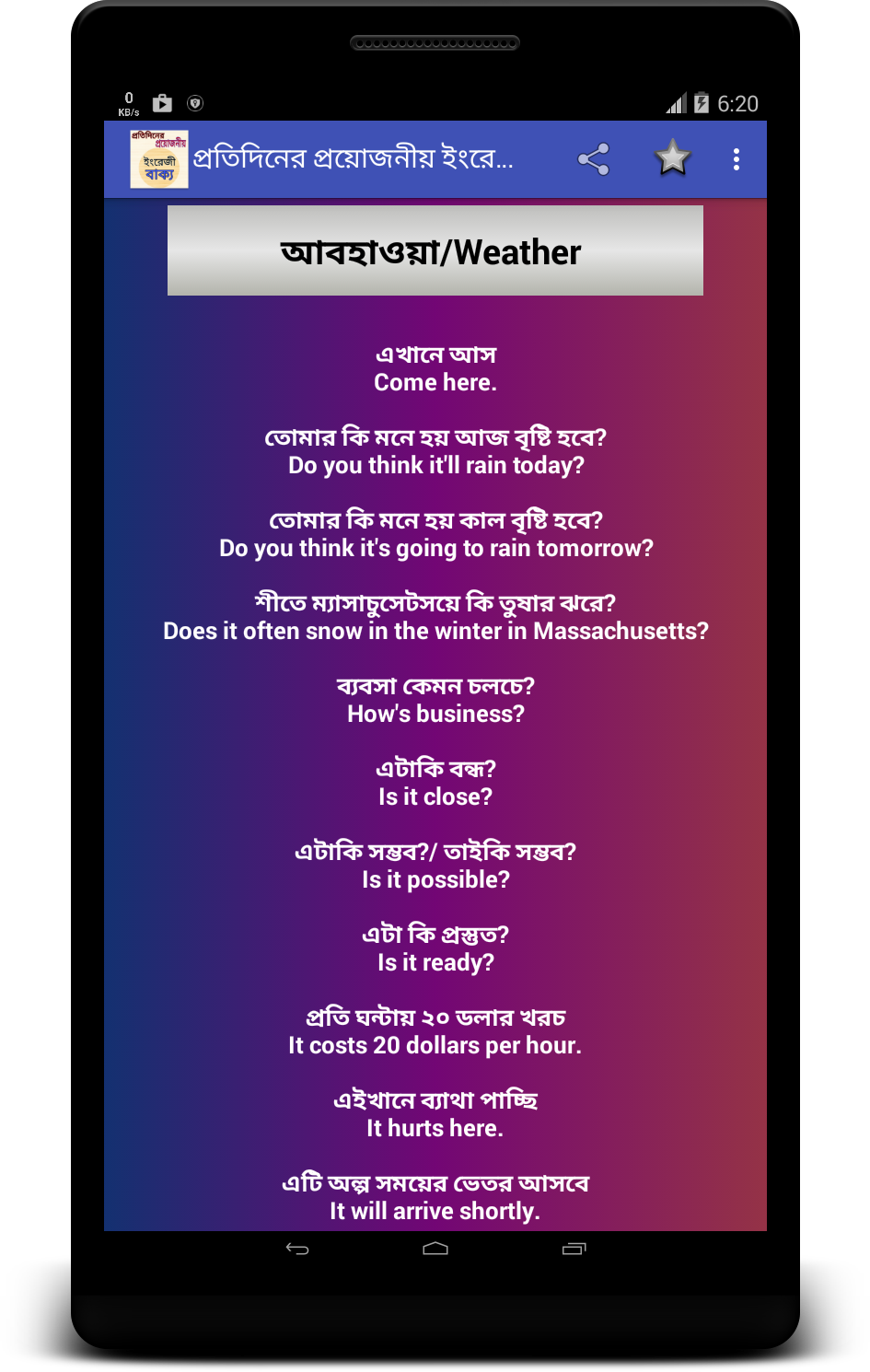 0 KB/s

6:20

প্রতিদিনের প্রয়োজনীয় ইংরেজী বাক্য

প্রতিদিনের প্রয়োজনীয় ইংরে...

আবহাওয়া/Weather

এখানে আস
Come here.

তোমার কি মনে হয় আজ বৃষ্টি হবে?
Do you think it'll rain today?

তোমার কি মনে হয় কাল বৃষ্টি হবে?
Do you think it's going to rain tomorrow?

শীতে ম্যাসাচুসেটসয়ে কি তুষার ঝরে?
Does it often snow in the winter in Massachusetts?

ব্যবসা কেমন চলচে?
How's business?

এটাকি বন্ধ?
Is it close?

এটাকি সম্ভব?/ তাইকি সম্ভব?
Is it possible?

এটা কি প্রস্তুত?
Is it ready?

প্রতি ঘন্টায় ২০ ডলার খরচ
It costs 20 dollars per hour.

এইখানে ব্যাথা পাচ্ছি
It hurts here.

এটি অল্প সময়ের ভেতর আসবে
It will arrive shortly.